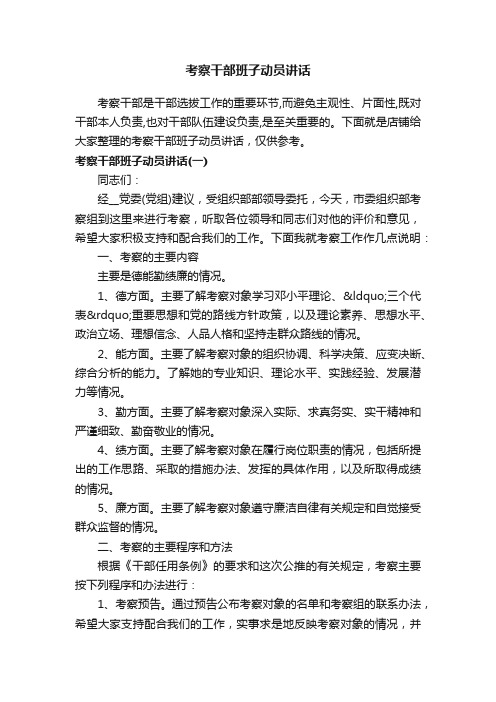 考察干部班子动员讲话

考察干部是干部选拔工作的重要环节,而避免主观性、片面性,既对干部本人负责,也对干部队伍建设负责,是至关重要的。下面就是店铺给大家整理的考察干部班子动员讲话，仅供参考。

考察干部班子动员讲话(一)

同志们：

经__党委(党组)建议，受组织部部领导委托，今天，市委组织部考察组到这里来进行考察，听取各位领导和同志们对他的评价和意见，希望大家积极支持和配合我们的工作。下面我就考察工作作几点说明：

一、考察的主要内容

主要是德能勤绩廉的情况。

1、德方面。主要了解考察对象学习邓小平理论、&ldquo;三个代表&rdquo;重要思想和党的路线方针政策，以及理论素养、思想水平、政治立场、理想信念、人品人格和坚持走群众路线的情况。

2、能方面。主要了解考察对象的组织协调、科学决策、应变决断、综合分析的能力。了解她的专业知识、理论水平、实践经验、发展潜力等情况。

3、勤方面。主要了解考察对象深入实际、求真务实、实干精神和严谨细致、勤奋敬业的情况。

4、绩方面。主要了解考察对象在履行岗位职责的情况，包括所提出的工作思路、采取的措施办法、发挥的具体作用，以及所取得成绩的情况。

5、廉方面。主要了解考察对象遵守廉洁自律有关规定和自觉接受群众监督的情况。

二、考察的主要程序和方法

根据《干部任用条例》的要求和这次公推的有关规定，考察主要按下列程序和办法进行：

1、考察预告。通过预告公布考察对象的名单和考察组的联系办法，希望大家支持配合我们的工作，实事求是地反映考察对象的情况，并